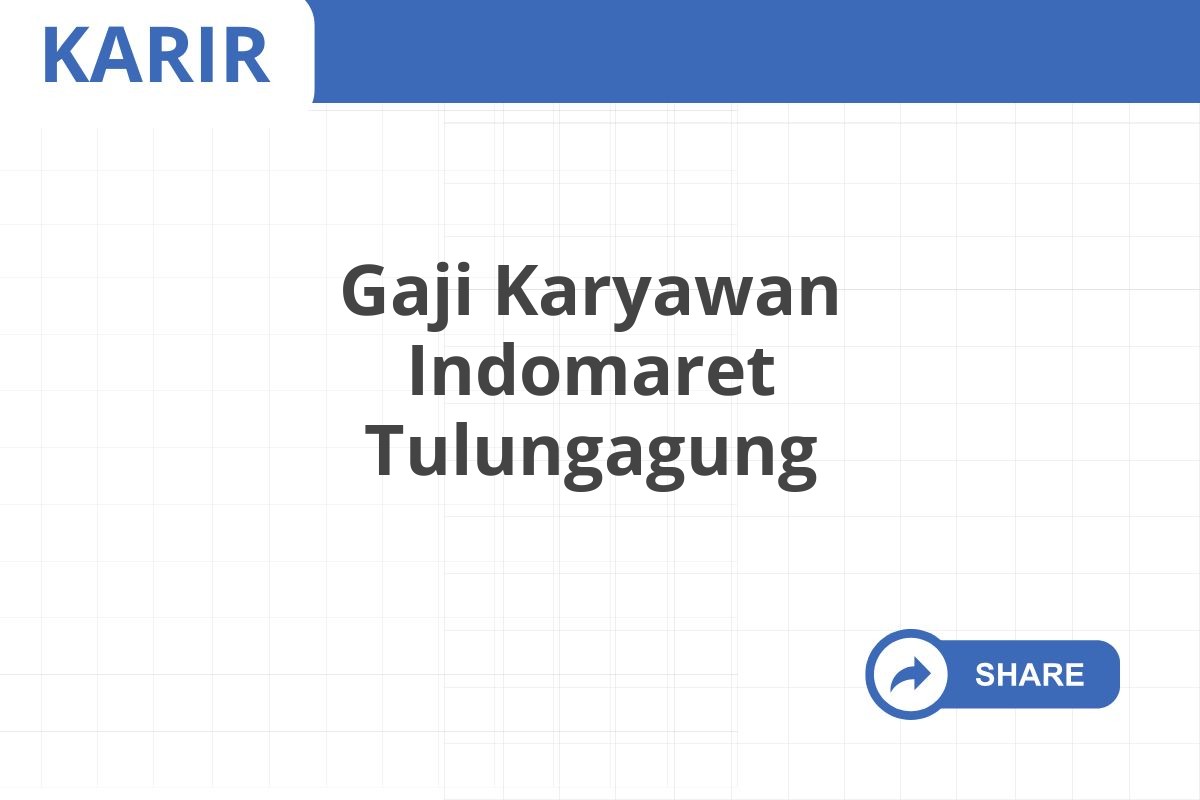 KARIR

Gaji Karyawan Indomaret Tulungagung

SHARE